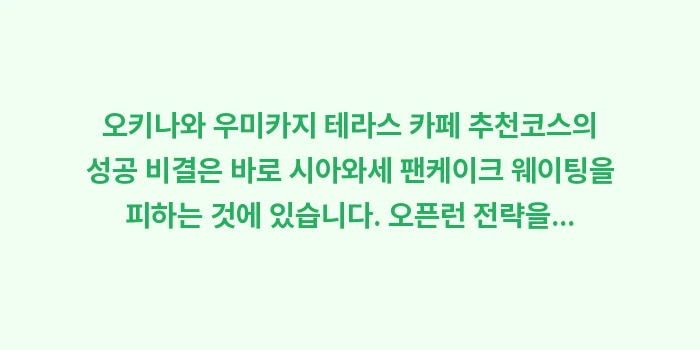 오키나와 우미카지 테라스 카페 추천코스의 성공 비결은 바로 시아와세 팬케이크 웨이팅을 피하는 것에 있습니다. 오픈런 전략을...